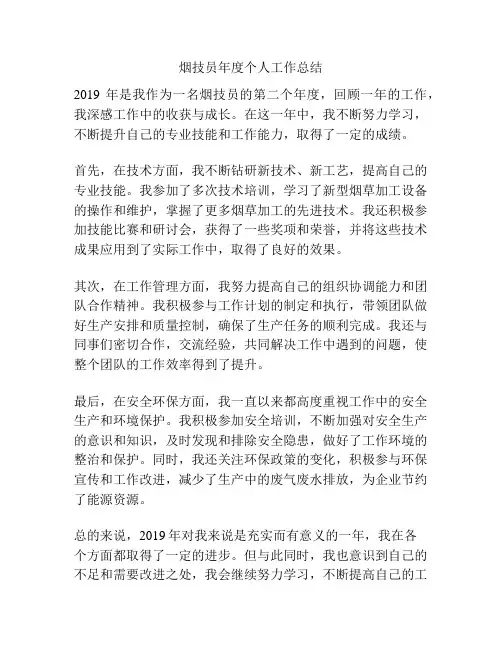 烟技员年度个人工作总结

2019 年是我作为一名烟技员的第二个年度，回顾一年的工作，我深感工作中的收获与成长。在这一年中，我不断努力学习，不断提升自己的专业技能和工作能力，取得了一定的成绩。

首先，在技术方面，我不断钻研新技术、新工艺，提高自己的专业技能。我参加了多次技术培训，学习了新型烟草加工设备的操作和维护，掌握了更多烟草加工的先进技术。我还积极参加技能比赛和研讨会，获得了一些奖项和荣誉，并将这些技术成果应用到了实际工作中，取得了良好的效果。

其次，在工作管理方面，我努力提高自己的组织协调能力和团队合作精神。我积极参与工作计划的制定和执行，带领团队做好生产安排和质量控制，确保了生产任务的顺利完成。我还与同事们密切合作，交流经验，共同解决工作中遇到的问题，使整个团队的工作效率得到了提升。

最后，在安全环保方面，我一直以来都高度重视工作中的安全生产和环境保护。我积极参加安全培训，不断加强对安全生产的意识和知识，及时发现和排除安全隐患，做好了工作环境的整治和保护。同时，我还关注环保政策的变化，积极参与环保宣传和工作改进，减少了生产中的废气废水排放，为企业节约了能源资源。

总的来说，2019 年对我来说是充实而有意义的一年，我在各个方面都取得了一定的进步。但与此同时，我也意识到自己的不足和需要改进之处，我会继续努力学习，不断提高自己的工